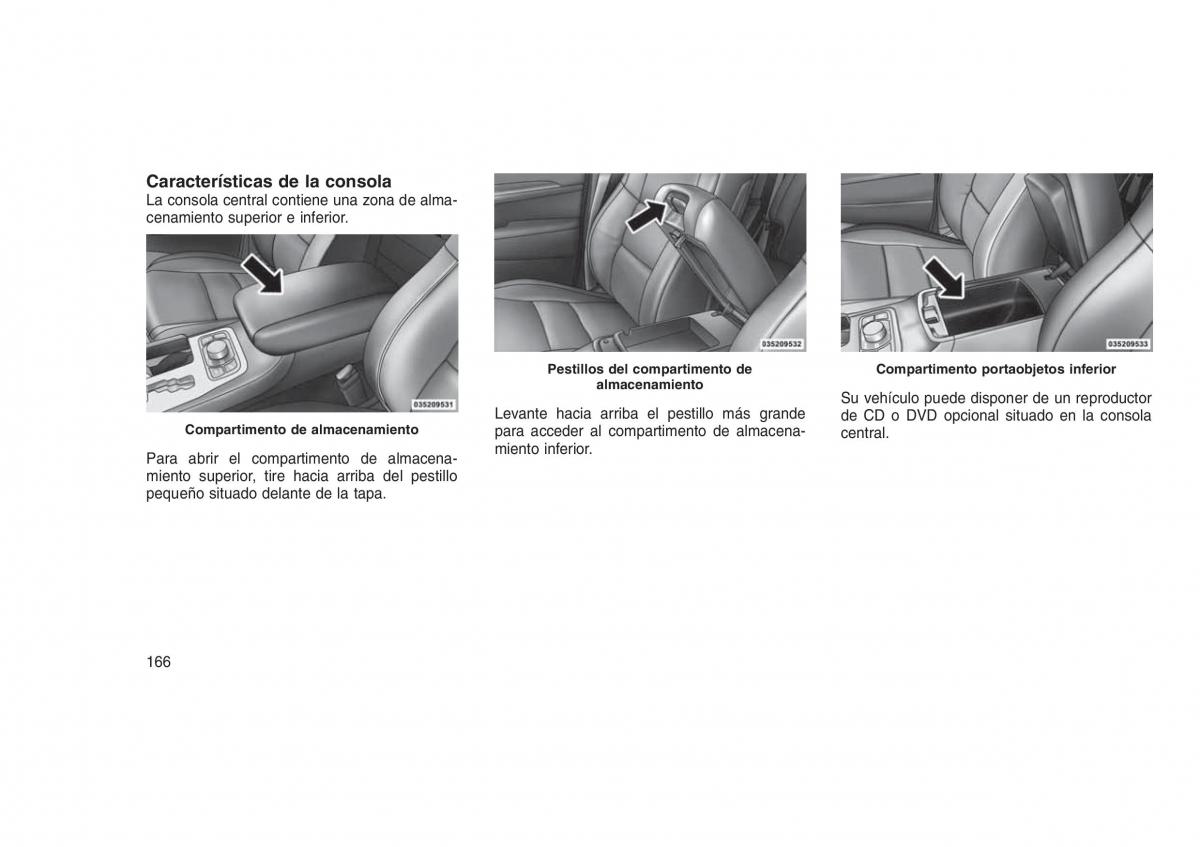 Características de la consola
La consola central contiene una zona de almacenamiento superior e inferior.

035209531

Compartimento de almacenamiento

Para abrir el compartimento de almacenamiento superior, tire hacia arriba del pestillo pequeño situado delante de la tapa.

035209532

Pestillos del compartimento de almacenamiento

Levante hacia arriba el pestillo más grande para acceder al compartimento de almacenamiento inferior.

035209533

Compartimento portaobjetos inferior

Su vehículo puede disponer de un reproductor de CD o DVD opcional situado en la consola central.

166